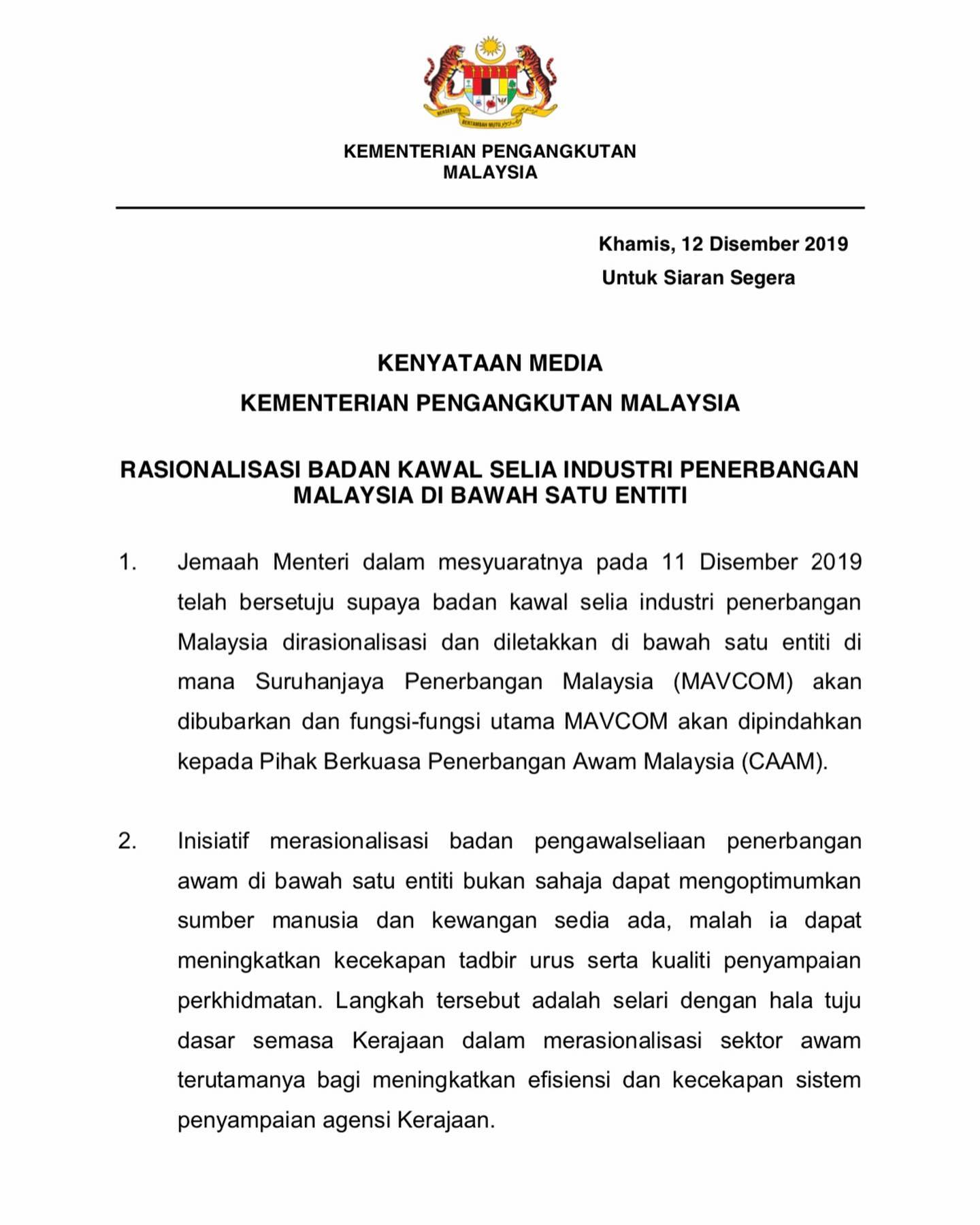 BERSEKUTU BERTAMBAH MUTU

KEMENTERIAN PENGANGKUTAN
MALAYSIA

Khamis, 12 Disember 2019
Untuk Siaran Segera

KENYATAAN MEDIA
KEMENTERIAN PENGANGKUTAN MALAYSIA

RASIONALISASI BADAN KAWAL SELIA INDUSTRI PENERBANGAN MALAYSIA DI BAWAH SATU ENTITI

1. Jemaah Menteri dalam mesyuaratnya pada 11 Disember 2019 telah bersetuju supaya badan kawal selia industri penerbangan Malaysia dirasionalisasi dan diletakkan di bawah satu entiti di mana Suruhanjaya Penerbangan Malaysia (MAVCOM) akan dibubarkan dan fungsi-fungsi utama MAVCOM akan dipindahkan kepada Pihak Berkuasa Penerbangan Awam Malaysia (CAAM).

2. Inisiatif merasionalisasi badan pengawalseliaan penerbangan awam di bawah satu entiti bukan sahaja dapat mengoptimumkan sumber manusia dan kewangan sedia ada, malah ia dapat meningkatkan kecekapan tadbir urus serta kualiti penyampaian perkhidmatan. Langkah tersebut adalah selari dengan hala tuju dasar semasa Kerajaan dalam merasionalisasi sektor awam terutamanya bagi meningkatkan efisiensi dan kecekapan sistem penyampaian agensi Kerajaan.